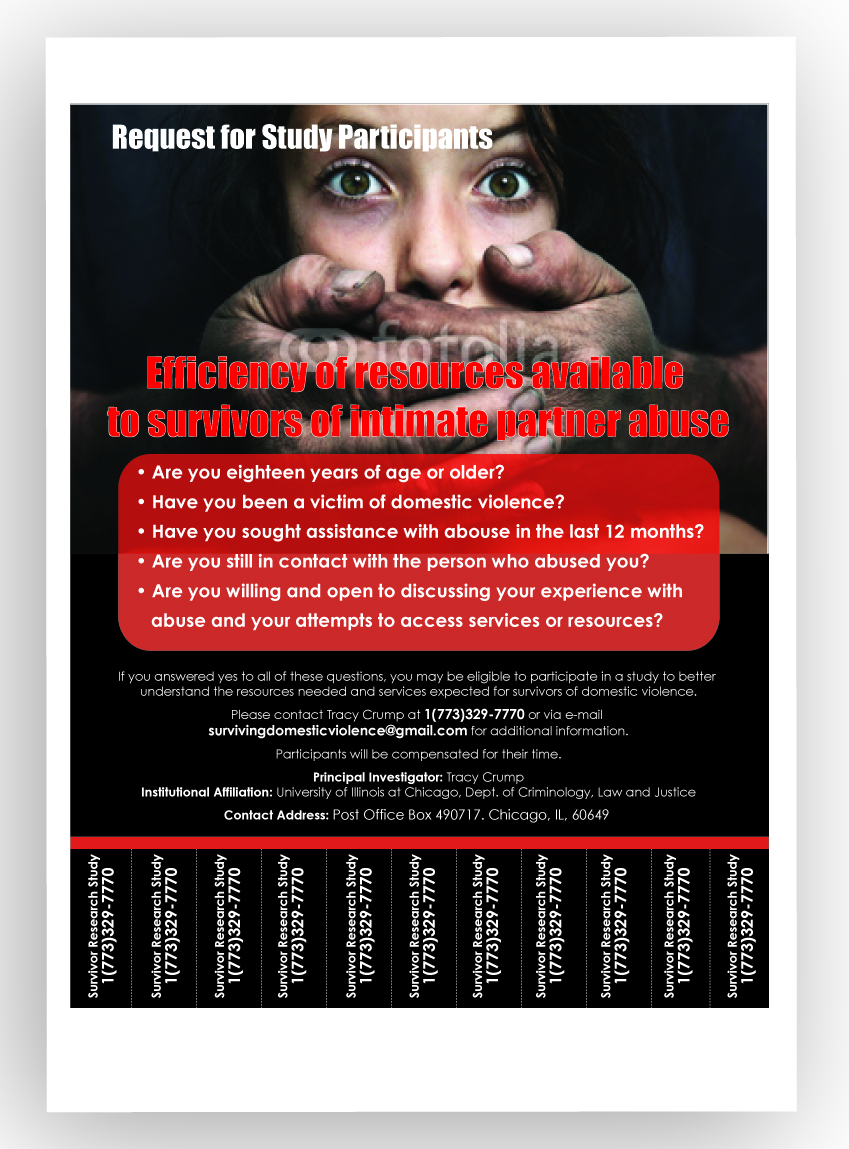 Request for Study Participants

fotolia

Efficiency of resources available to survivors of intimate partner abuse

• Are you eighteen years of age or older?
• Have you been a victim of domestic violence?
• Have you sought assistance with abouse in the last 12 months?
• Are you still in contact with the person who abused you?
• Are you willing and open to discussing your experience with abuse and your attempts to access services or resources?

If you answered yes to all of these questions, you may be eligible to participate in a study to better understand the resources needed and services expected for survivors of domestic violence.

Please contact Tracy Crump at 1(773)329-7770 or via e-mail survivingdomesticviolence@gmail.com for additional information.

Participants will be compensated for their time.

Principal Investigator: Tracy Crump
Institutional Affiliation: University of Illinois at Chicago, Dept. of Criminology, Law and Justice

Contact Address: Post Office Box 490717. Chicago, IL, 60649

Survivor Research Study 1(773)329-7770

Survivor Research Study 1(773)329-7770

Survivor Research Study 1(773)329-7770

Survivor Research Study 1(773)329-7770

Survivor Research Study 1(773)329-7770

Survivor Research Study 1(773)329-7770

Survivor Research Study 1(773)329-7770

Survivor Research Study 1(773)329-7770

Survivor Research Study 1(773)329-7770

Survivor Research Study 1(773)329-7770

Survivor Research Study 1(773)329-7770